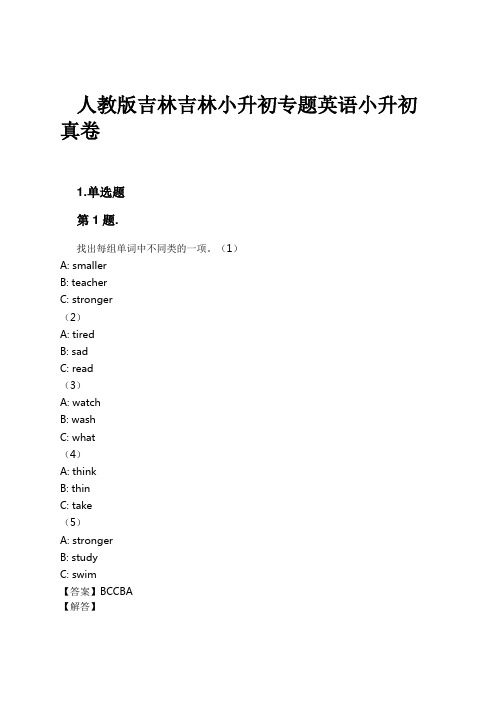 人教版吉林吉林小升初专题英语小升初真卷

1.单选题

第 1 题.

找出每组单词中不同类的一项。（1）
A: smaller
B: teacher
C: stronger
（2）
A: tired
B: sad
C: read
（3）
A: watch
B: wash
C: what
（4）
A: think
B: thin
C: take
（5）
A: stronger
B: study
C: swim
【答案】BCCBA
【解答】